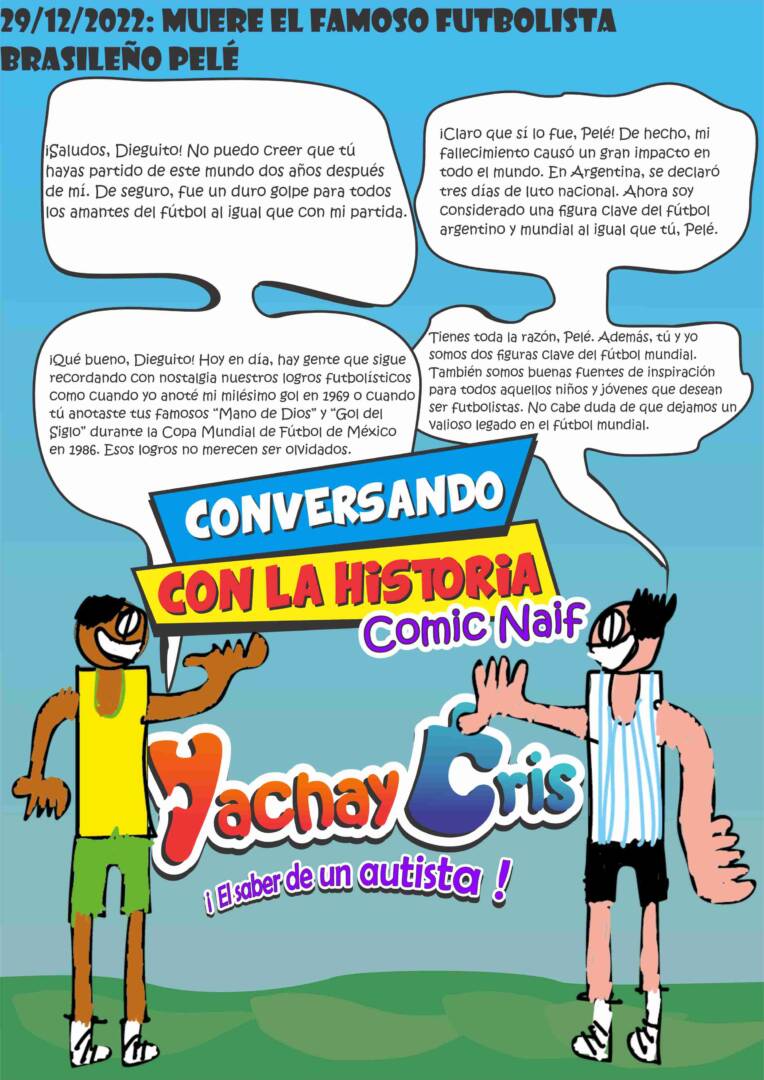 29/12/2022: MUERE EL FAMOSO FUTBOLISTA BRASILEÑO PELÉ

¡Saludos, Dieguito! No puedo creer que tú hayas partido de este mundo dos años después de mí. De seguro, fue un duro golpe para todos los amantes del fútbol al igual que con mi partida.

¡Claro que sí lo fue, Pelé! De hecho, mi fallecimiento causó un gran impacto en todo el mundo. En Argentina, se declaró tres días de luto nacional. Ahora soy considerado una figura clave del fútbol argentino y mundial al igual que tú, Pelé.

¡Qué bueno, Dieguito! Hoy en día, hay gente que sigue recordando con nostalgia nuestros logros futbolísticos como cuando yo anoté mi milésimo gol en 1969 o cuando tú anotaste tus famosos "Mano de Dios" y "Gol del Siglo" durante la Copa Mundial de Fútbol de México en 1986. Esos logros no merecen ser olvidados.

Tienes toda la razón, Pelé. Además, tú y yo somos dos figuras clave del fútbol mundial. También somos buenas fuentes de inspiración para todos aquellos niños y jóvenes que desean ser futbolistas. No cabe duda de que dejamos un valioso legado en el fútbol mundial.

CONVERSANDO
CON LA HISTORIA
Comic Naif

Yachay Cris
¡ El saber de un autista !